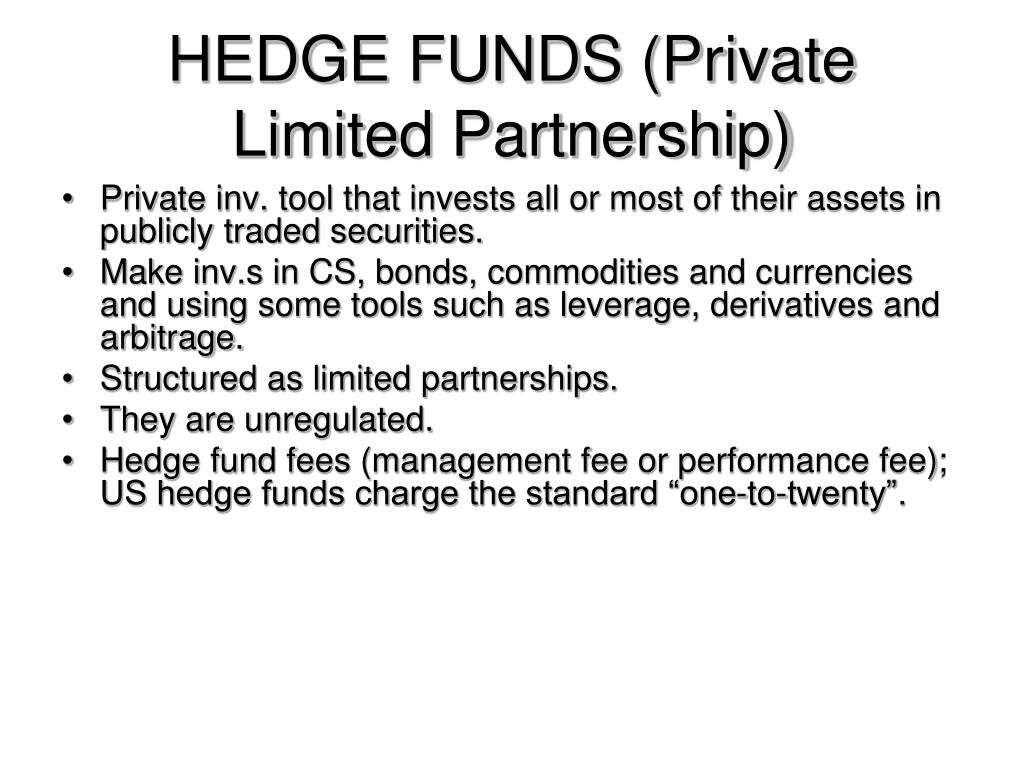 HEDGE FUNDS (Private Limited Partnership)

• Private inv. tool that invests all or most of their assets in publicly traded securities.
• Make inv.s in CS, bonds, commodities and currencies and using some tools such as leverage, derivatives and arbitrage.
• Structured as limited partnerships.
• They are unregulated.
• Hedge fund fees (management fee or performance fee); US hedge funds charge the standard “one-to-twenty”.